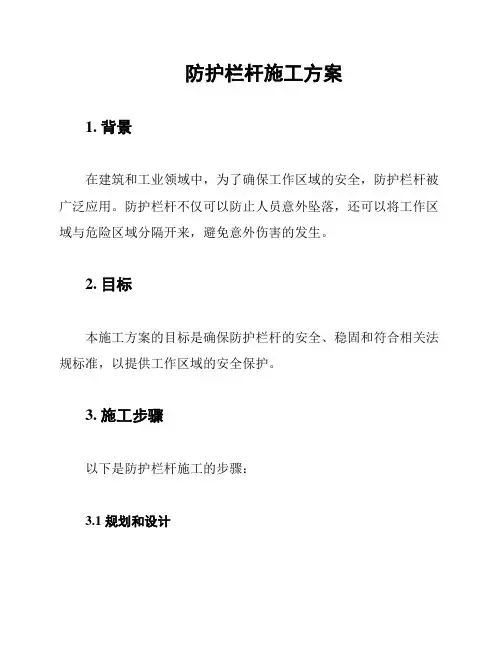 防护栏杆施工方案

1. 背景

在建筑和工业领域中，为了确保工作区域的安全，防护栏杆被广泛应用。防护栏杆不仅可以防止人员意外坠落，还可以将工作区域与危险区域分隔开来，避免意外伤害的发生。

2. 目标

本施工方案的目标是确保防护栏杆的安全、稳固和符合相关法规标准，以提供工作区域的安全保护。

3. 施工步骤

以下是防护栏杆施工的步骤：

3.1 规划和设计